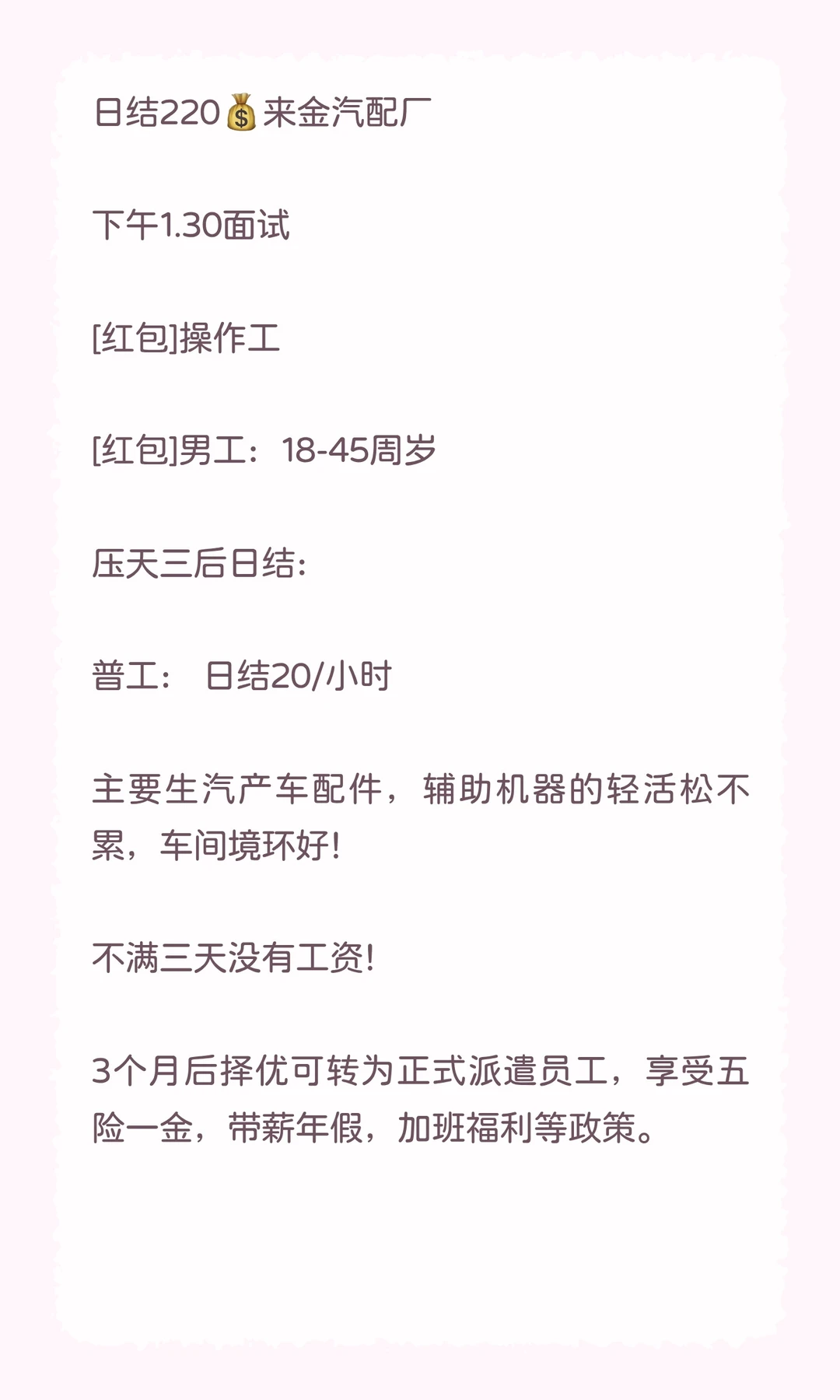 日结220💰来金汽配厂

下午1.30面试

[红包]操作工

[红包]男工：18-45周岁

压天三后日结:

普工：  日结20/小时

主要生汽产车配件，辅助机器的轻活松不累，车间境环好!

不满三天没有工资!

3个月后择优可转为正式派遣员工，享受五险一金，带薪年假，加班福利等政策。